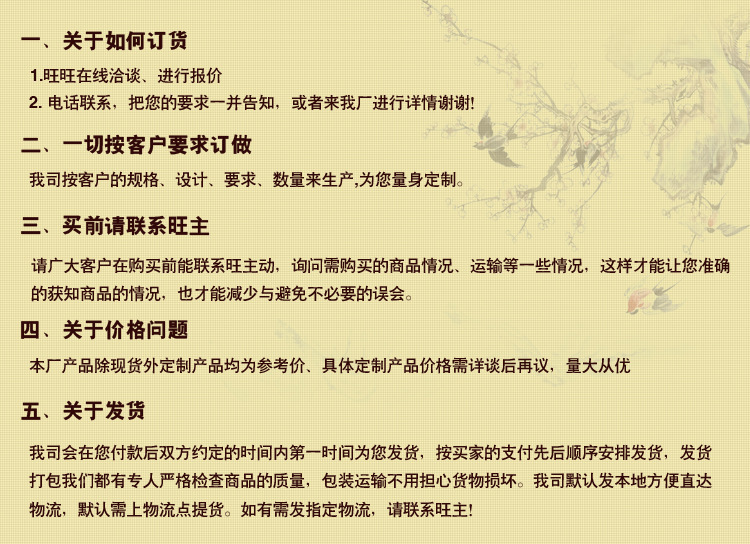 一、关于如何订货

1.旺旺在线洽谈、进行报价
2.电话联系，把您的要求一并告知，或者来我厂进行详情谢谢!

二、一切按客户要求订做

我司按客户的规格、设计、要求、数量来生产,为您量身定制。

三、买前请联系旺主

请广大客户在购买前能联系旺主动，询问需购买的商品情况、运输等一些情况，这样才能让您准确的获知商品的情况，也才能减少与避免不必要的误会。

四、关于价格问题

本厂产品除现货外定制产品均为参考价、具体定制产品价格需详谈后再议，量大从优

五、关于发货

我司会在您付款后双方约定的时间内第一时间为您发货，按买家的支付先后顺序安排发货，发货打包我们都有专人严格检查商品的质量，包装运输不用担心货物损坏。我司默认发本地方便直达物流，默认需上物流点提货。如有需发指定物流，请联系旺主!